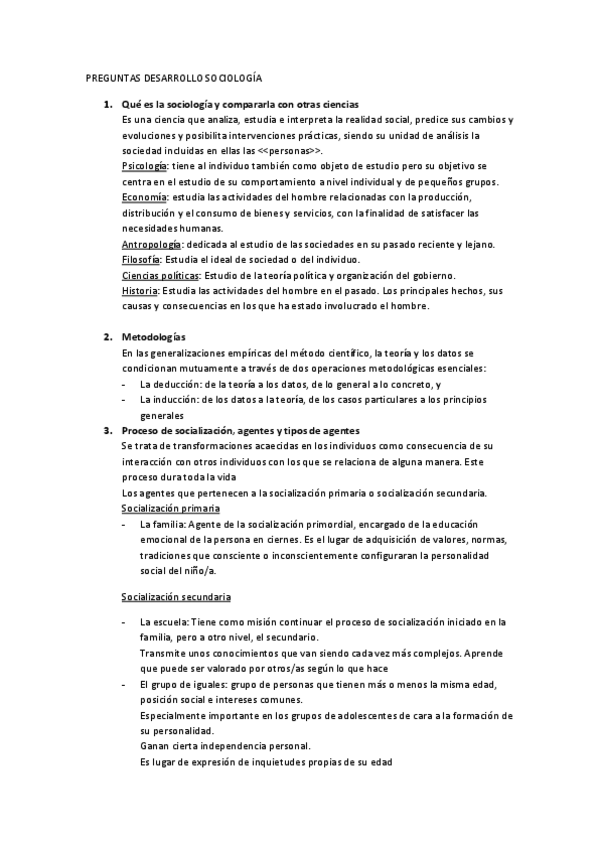 PREGUNTAS DESARROLLO SOCIOLOGÍA

1. Qué es la sociología y compararla con otras ciencias
Es una ciencia que analiza, estudia e interpreta la realidad social, predice sus cambios y evoluciones y posibilita intervenciones prácticas, siendo su unidad de análisis la sociedad incluidas en ellas las <<personas>>.
Psicología: tiene al individuo también como objeto de estudio pero su objetivo se centra en el estudio de su comportamiento a nivel individual y de pequeños grupos.
Economía: estudia las actividades del hombre relacionadas con la producción, distribución y el consumo de bienes y servicios, con la finalidad de satisfacer las necesidades humanas.
Antropología: dedicada al estudio de las sociedades en su pasado reciente y lejano.
Filosofía: Estudia el ideal de sociedad o del individuo.
Ciencias políticas: Estudio de la teoría política y organización del gobierno.
Historia: Estudia las actividades del hombre en el pasado. Los principales hechos, sus causas y consecuencias en los que ha estado involucrado el hombre.

2. Metodologías
En las generalizaciones empíricas del método científico, la teoría y los datos se condicionan mutuamente a través de dos operaciones metodológicas esenciales:
- La deducción: de la teoría a los datos, de lo general a lo concreto, y
- La inducción: de los datos a la teoría, de los casos particulares a los principios generales

3. Proceso de socialización, agentes y tipos de agentes
Se trata de transformaciones acaecidas en los individuos como consecuencia de su interacción con otros individuos con los que se relaciona de alguna manera. Este proceso dura toda la vida
Los agentes que pertenecen a la socialización primaria o socialización secundaria.
Socialización primaria
- La familia: Agente de la socialización primordial, encargado de la educación emocional de la persona en ciernes. Es el lugar de adquisición de valores, normas, tradiciones que consciente o inconscientemente configuraran la personalidad social del niño/a.

Socialización secundaria

- La escuela: Tiene como misión continuar el proceso de socialización iniciado en la familia, pero a otro nivel, el secundario.
Transmite unos conocimientos que van siendo cada vez más complejos. Aprende que puede ser valorado por otros/as según lo que hace
- El grupo de iguales: grupo de personas que tienen más o menos la misma edad, posición social e intereses comunes.
Especialmente importante en los grupos de adolescentes de cara a la formación de su personalidad.
Ganan cierta independencia personal.
Es lugar de expresión de inquietudes propias de su edad